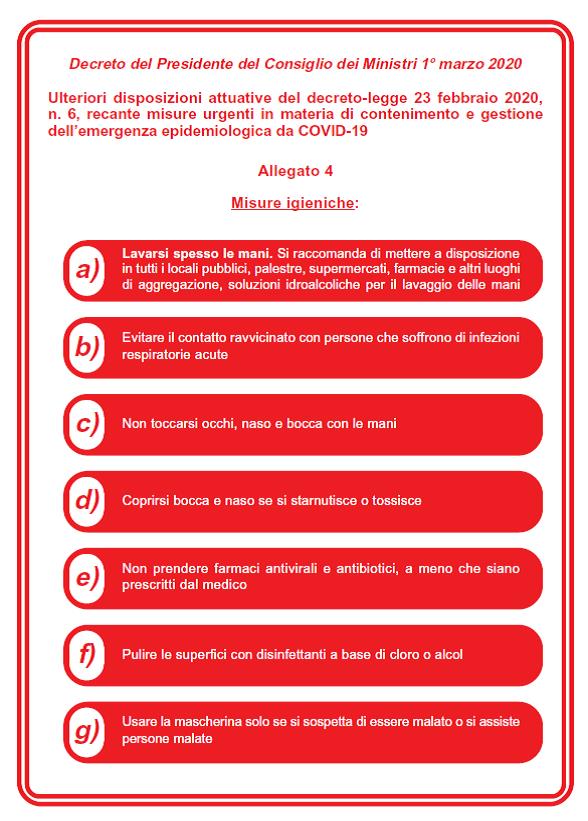 Decreto del Presidente del Consiglio dei Ministri 1° marzo 2020

Ulteriori disposizioni attuative del decreto-legge 23 febbraio 2020, n. 6, recante misure urgenti in materia di contenimento e gestione dell'emergenza epidemiologica da COVID-19

Allegato 4

Misure igieniche:

a) Lavarsi spesso le mani. Si raccomanda di mettere a disposizione in tutti i locali pubblici, palestre, supermercati, farmacie e altri luoghi di aggregazione, soluzioni idroalcoliche per il lavaggio delle mani

b) Evitare il contatto ravvicinato con persone che soffrono di infezioni respiratorie acute

c) Non toccarsi occhi, naso e bocca con le mani

d) Coprirsi bocca e naso se si starnutisce o tossisce

e) Non prendere farmaci antivirali e antibiotici, a meno che siano prescritti dal medico

f) Pulire le superfici con disinfettanti a base di cloro o alcol

g) Usare la mascherina solo se si sospetta di essere malato o si assiste persone malate